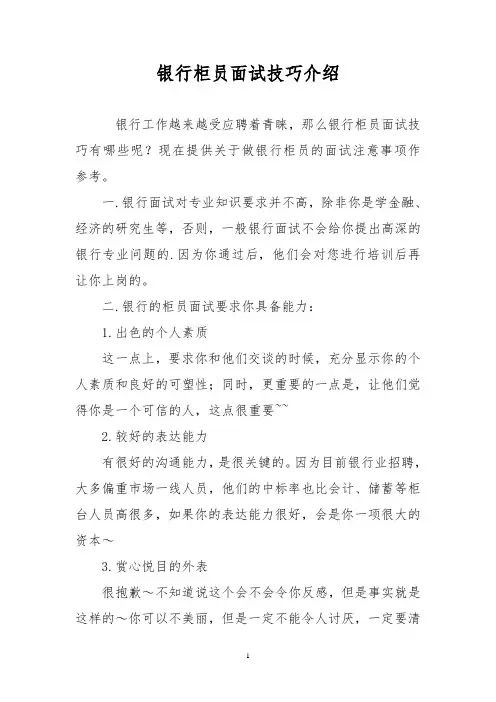 银行柜员面试技巧介绍

银行工作越来越受应聘着青睐，那么银行柜员面试技巧有哪些呢？现在提供关于做银行柜员的面试注意事项作参考。

一.银行面试对专业知识要求并不高，除非你是学金融、经济的研究生等，否则，一般银行面试不会给你提出高深的银行专业问题的.因为你通过后，他们会对您进行培训后再让你上岗的。

二.银行的柜员面试要求你具备能力：

1.出色的个人素质

这一点上，要求你和他们交谈的时候，充分显示你的个人素质和良好的可塑性；同时，更重要的一点是，让他们觉得你是一个可信的人，这点很重要~~

2.较好的表达能力

有很好的沟通能力，是很关键的。因为目前银行业招聘，大多偏重市场一线人员，他们的中标率也比会计、储蓄等柜台人员高很多，如果你的表达能力很好，会是你一项很大的资本～

3.赏心悦目的外表

很抱歉～不知道说这个会不会令你反感，但是事实就是这样的～你可以不美丽，但是一定不能令人讨厌，一定要清

1